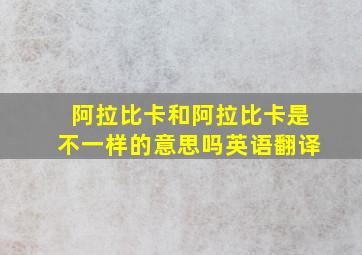 阿拉比卡和阿拉比卡是不一样的意思吗英语翻译